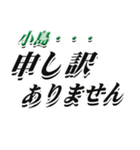 小島・・・
申し訳
ありません